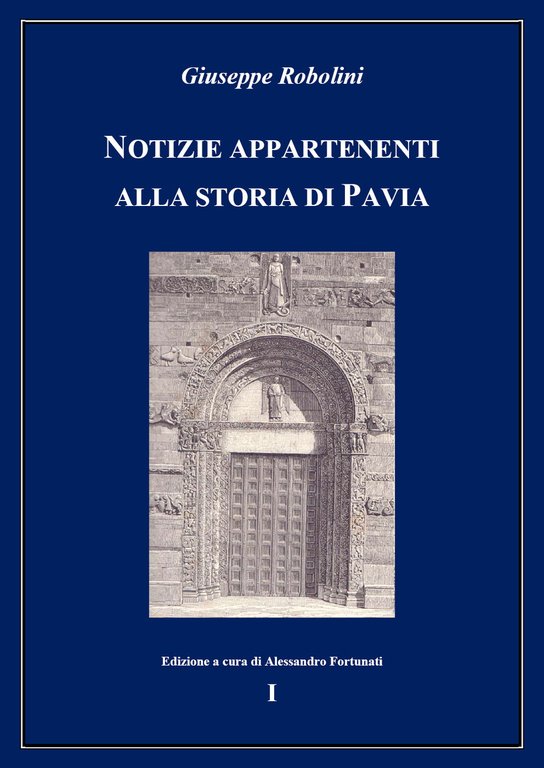 Giuseppe Robolini

NOTIZIE APPARTENENTI
ALLA STORIA DI PAVIA

Edizione a cura di Alessandro Fortunati

I